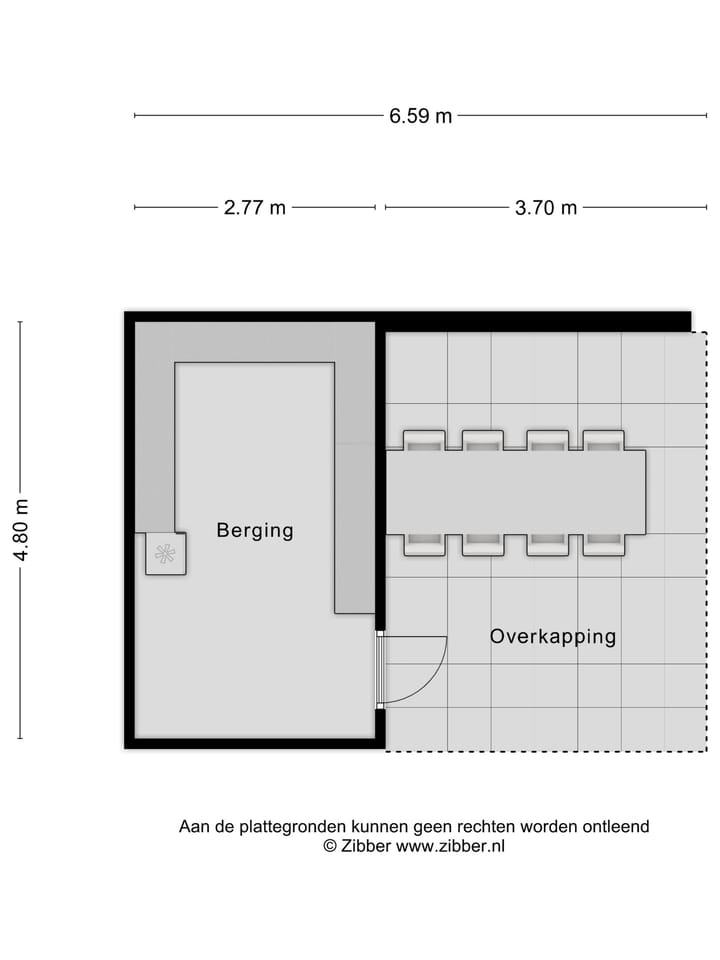 6.59 m

2.77 m

3.70 m

4.80 m

Berging

Overkapping

Aan de plattegronden kunnen geen rechten worden ontleend
© Zibber www.zibber.nl